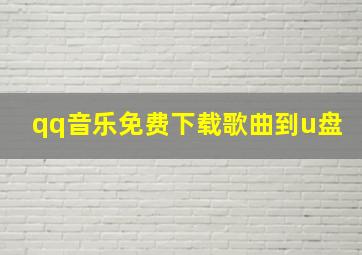 qq音乐免费下载歌曲到u盘